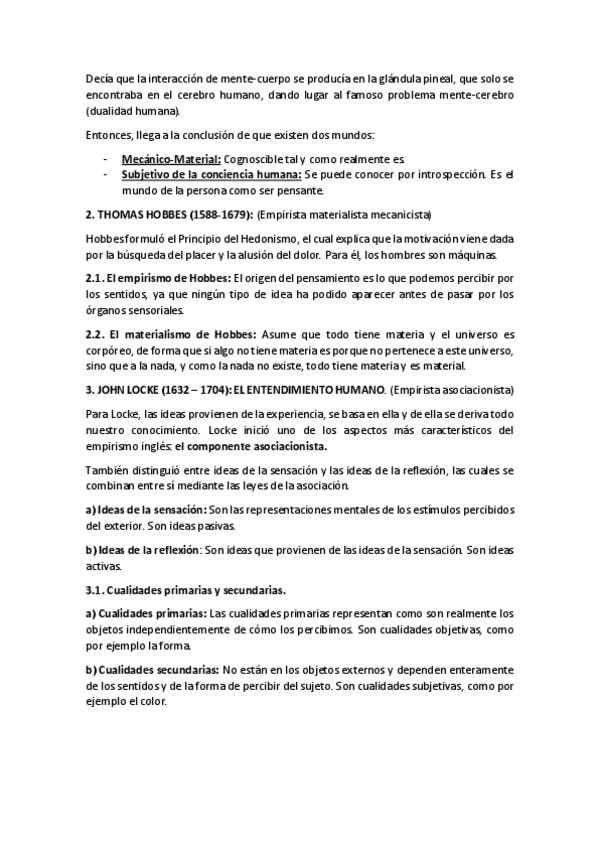 Decía que la interacción de mente-cuerpo se producía en la glándula pineal, que solo se encontraba en el cerebro humano, dando lugar al famoso problema mente-cerebro (dualidad humana).

Entonces, llega a la conclusión de que existen dos mundos:

- Mecánico-Material: Cognoscible tal y como realmente es.
- Subjetivo de la conciencia humana: Se puede conocer por introspección. Es el mundo de la persona como ser pensante.

2. THOMAS HOBBES (1588-1679): (Empirista materialista mecanicista)

Hobbes formuló el Principio del Hedonismo, el cual explica que la motivación viene dada por la búsqueda del placer y la alusión del dolor. Para él, los hombres son máquinas.

2.1. El empirismo de Hobbes: El origen del pensamiento es lo que podemos percibir por los sentidos, ya que ningún tipo de idea ha podido aparecer antes de pasar por los órganos sensoriales.

2.2. El materialismo de Hobbes: Asume que todo tiene materia y el universo es corpóreo, de forma que si algo no tiene materia es porque no pertenece a este universo, sino que a la nada, y como la nada no existe, todo tiene materia y es material.

3. JOHN LOCKE (1632 – 1704): EL ENTENDIMIENTO HUMANO. (Empirista asociacionista)

Para Locke, las ideas provienen de la experiencia, se basa en ella y de ella se deriva todo nuestro conocimiento. Locke inició uno de los aspectos más característicos del empirismo inglés: el componente asociacionista.

También distinguió entre ideas de la sensación y las ideas de la reflexión, las cuales se combinan entre sí mediante las leyes de la asociación.

a) Ideas de la sensación: Son las representaciones mentales de los estímulos percibidos del exterior. Son ideas pasivas.

b) Ideas de la reflexión: Son ideas que provienen de las ideas de la sensación. Son ideas activas.

3.1. Cualidades primarias y secundarias.

a) Cualidades primarias: Las cualidades primarias representan como son realmente los objetos independientemente de cómo los percibimos. Son cualidades objetivas, como por ejemplo la forma.

b) Cualidades secundarias: No están en los objetos externos y dependen enteramente de los sentidos y de la forma de percibir del sujeto. Son cualidades subjetivas, como por ejemplo el color.